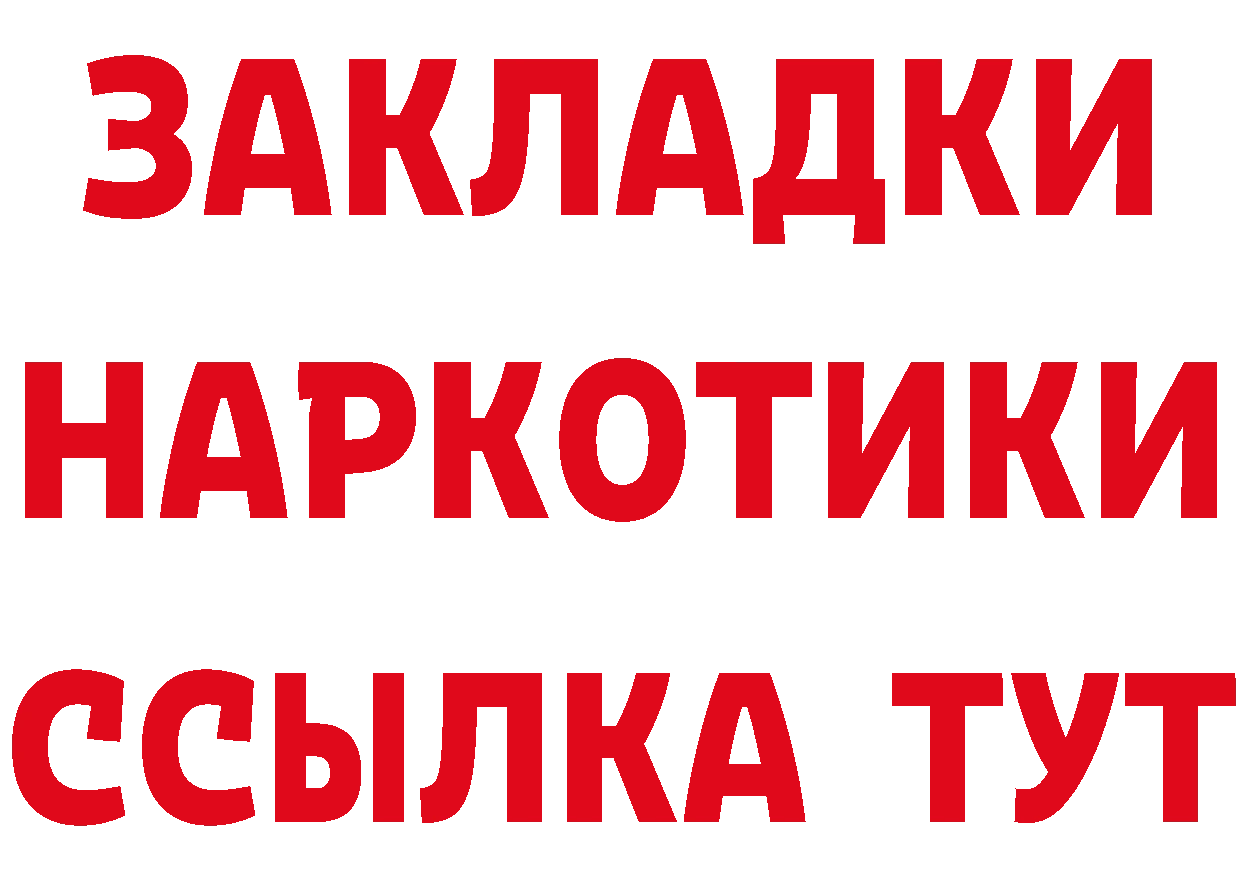 ЗАКЛАДКИ НАРКОТИКИ ССЫЛКА ТУТ